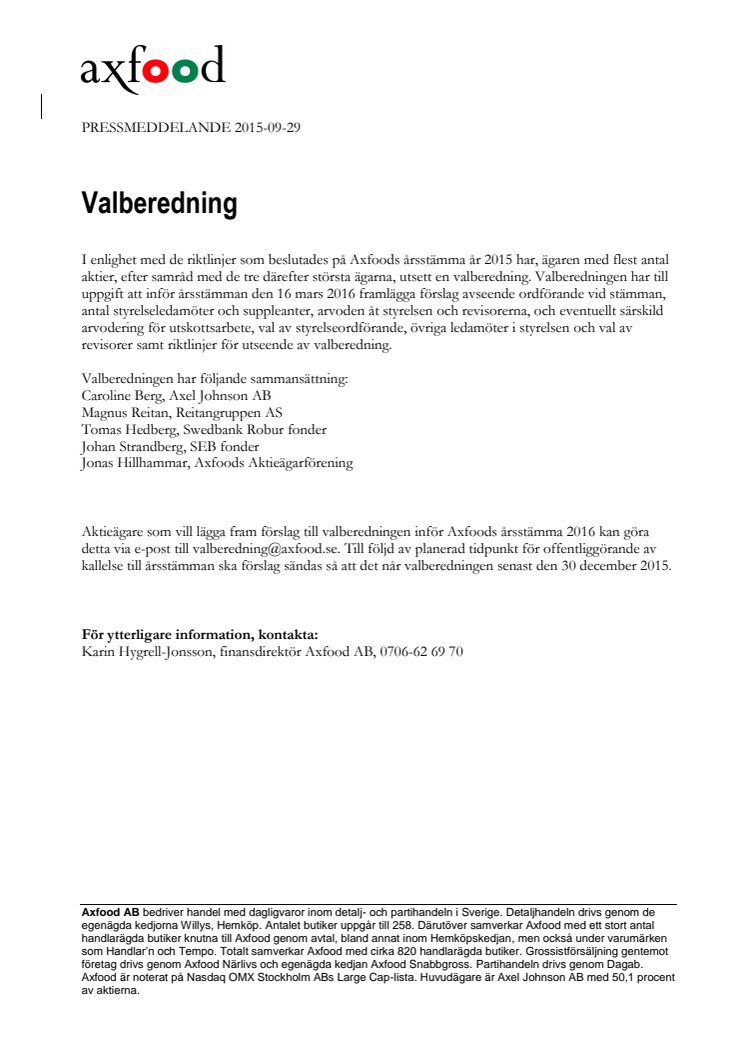 axfood

PRESSMEDDELANDE 2015-09-29

Valberedning

I enlighet med de riktlinjer som beslutades på Axfoods årsstämma år 2015 har, ägaren med flest antal aktier, efter samråd med de tre därefter största ägarna, utsett en valberedning. Valberedningen har till uppgift att inför årsstämman den 16 mars 2016 framlägga förslag avseende ordförande vid stämman, antal styrelseledamöter och suppleanter, arvoden åt styrelsen och revisorerna, och eventuellt särskild arvodering för utskottsarbete, val av styrelseordförande, övriga ledamöter i styrelsen och val av revisorer samt riktlinjer för utseende av valberedning.

Valberedningen har följande sammansättning:
Caroline Berg, Axel Johnson AB
Magnus Reitan, Reitangruppen AS
Tomas Hedberg, Swedbank Robur fonder
Johan Strandberg, SEB fonder
Jonas Hillhammar, Axfoods Aktieägarförening

Aktieägare som vill lägga fram förslag till valberedningen inför Axfoods årsstämma 2016 kan göra detta via e-post till valberedning@axfood.se. Till följd av planerad tidpunkt för offentliggörande av kallelse till årsstämman ska förslag sändas så att det når valberedningen senast den 30 december 2015.

För ytterligare information, kontakta:
Karin Hygrell-Jonsson, finansdirektör Axfood AB, 0706-62 69 70

Axfood AB bedriver handel med dagligvaror inom detalj- och partihandeln i Sverige. Detaljhandeln drivs genom de egenägda kedjorna Willys, Hemköp. Antalet butiker uppgår till 258. Därutöver samverkar Axfood med ett stort antal handlarägda butiker knutna till Axfood genom avtal, bland annat inom Hemköpskedjan, men också under varumärken som Handlar'n och Tempo. Totalt samverkar Axfood med cirka 820 handlarägda butiker. Grossistförsäljning gentemot företag drivs genom Axfood Närlivs och egenägda kedjan Axfood Snabbgross. Partihandeln drivs genom Dagab. Axfood är noterat på Nasdaq OMX Stockholm ABs Large Cap-lista. Huvudägare är Axel Johnson AB med 50,1 procent av aktierna.